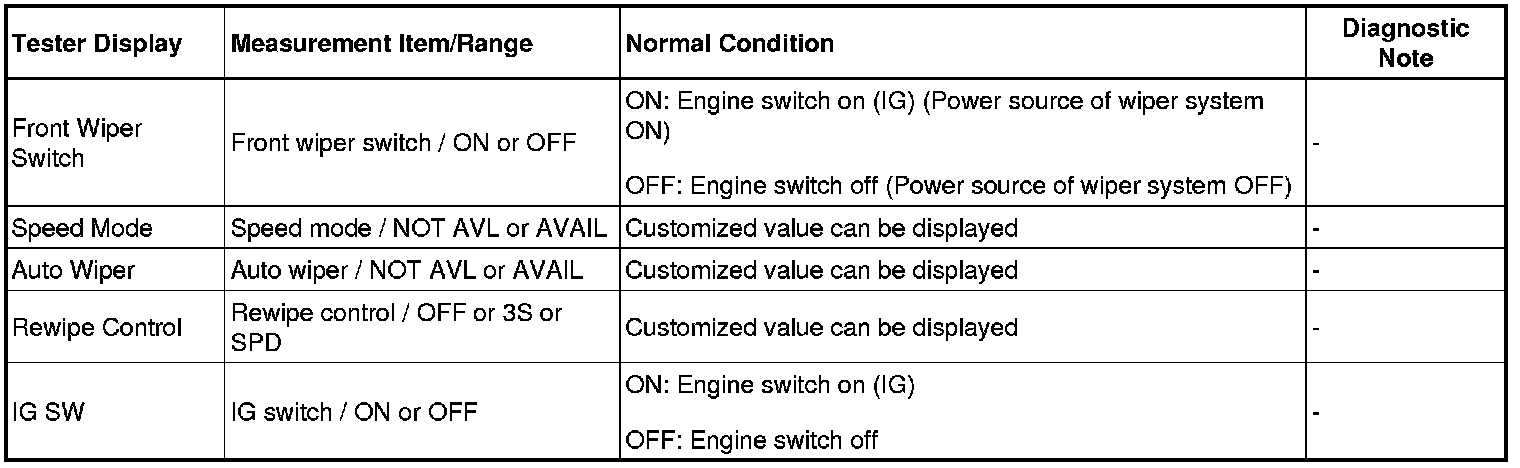 | Tester Display | Measurement Item/Range | Normal Condition | Diagnostic Note |
|---|---|---|---|
| Front Wiper Switch | Front wiper switch / ON or OFF | ON: Engine switch on (IG) (Power source of wiper system ON) OFF: Engine switch off (Power source of wiper system OFF) | - |
| Speed Mode | Speed mode / NOT AVL or AVAIL | Customized value can be displayed | - |
| Auto Wiper | Auto wiper / NOT AVL or AVAIL | Customized value can be displayed | - |
| Rewipe Control | Rewipe control / OFF or 3S or SPD | Customized value can be displayed | - |
| IG SW | IG switch / ON or OFF | ON: Engine switch on (IG) OFF: Engine switch off | - |